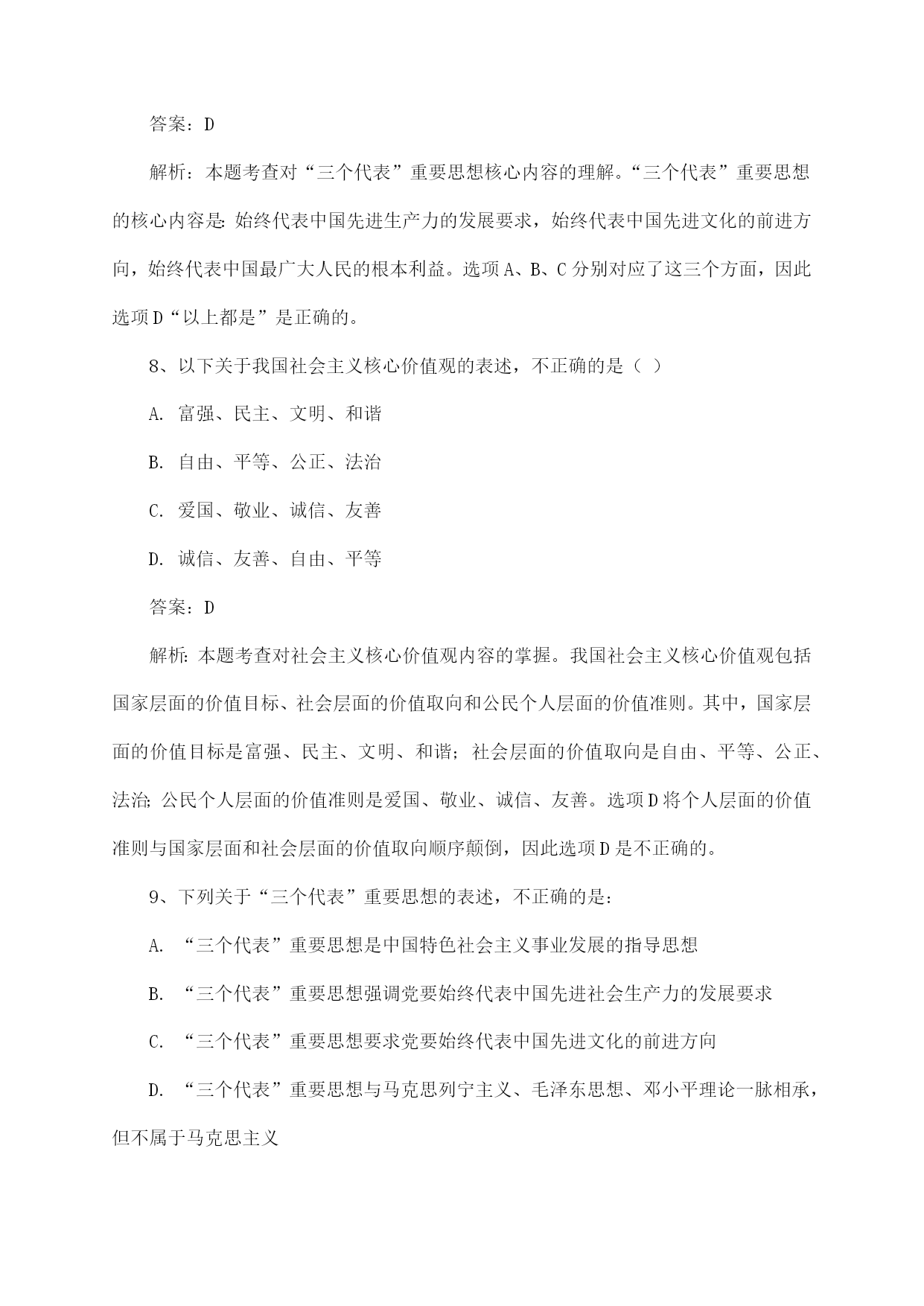 答案：D

解析：本题考查对“三个代表”重要思想核心内容的理解。“三个代表”重要思想的核心内容是：始终代表中国先进生产力的发展要求，始终代表中国先进文化的前进方向，始终代表中国最广大人民的根本利益。选项A、B、C分别对应了这三个方面，因此选项D“以上都是”是正确的。

8、以下关于我国社会主义核心价值观的表述，不正确的是（ ）

A. 富强、民主、文明、和谐

B. 自由、平等、公正、法治

C. 爱国、敬业、诚信、友善

D. 诚信、友善、自由、平等

答案：D

解析：本题考查对社会主义核心价值观内容的掌握。我国社会主义核心价值观包括国家层面的价值目标、社会层面的价值取向和公民个人层面的价值准则。其中，国家层面的价值目标是富强、民主、文明、和谐；社会层面的价值取向是自由、平等、公正、法治；公民个人层面的价值准则是爱国、敬业、诚信、友善。选项D将个人层面的价值准则与国家层面和社会层面的价值取向顺序颠倒，因此选项D是不正确的。

9、下列关于“三个代表”重要思想的表述，不正确的是：

A. “三个代表”重要思想是中国特色社会主义事业发展的指导思想

B. “三个代表”重要思想强调党要始终代表中国先进社会生产力的发展要求

C. “三个代表”重要思想要求党要始终代表中国先进文化的前进方向

D. “三个代表”重要思想与马克思列宁主义、毛泽东思想、邓小平理论一脉相承，但不属于马克思主义